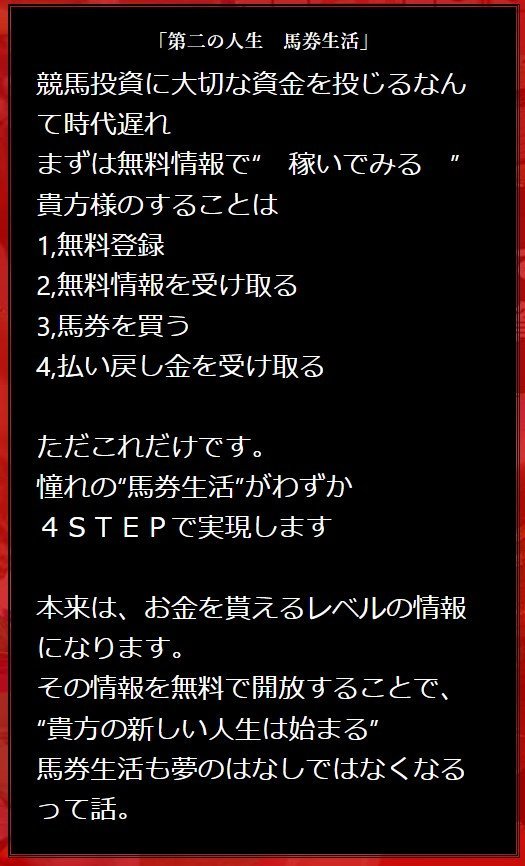 「第二の人生　馬券生活」

競馬投資に大切な資金を投じるなんて時代遅れ
まずは無料情報で“　稼いでみる　”
貴方様のすることは
1,無料登録
2,無料情報を受け取る
3,馬券を買う
4,払い戻し金を受け取る

ただこれだけです。
憧れの“馬券生活”がわずか
４ＳＴＥＰで実現します

本来は、お金を貰えるレベルの情報になります。
その情報を無料で開放することで、
“貴方の新しい人生は始まる”
馬券生活も夢のはなしではなくなるって話。